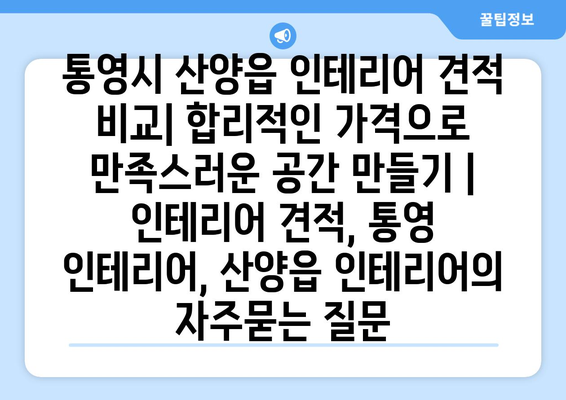 꿀팁정보

통영시 산양읍 인테리어 견적 비교| 합리적인 가격으로 만족스러운 공간 만들기 | 인테리어 견적, 통영 인테리어, 산양읍 인테리어의 자주묻는 질문